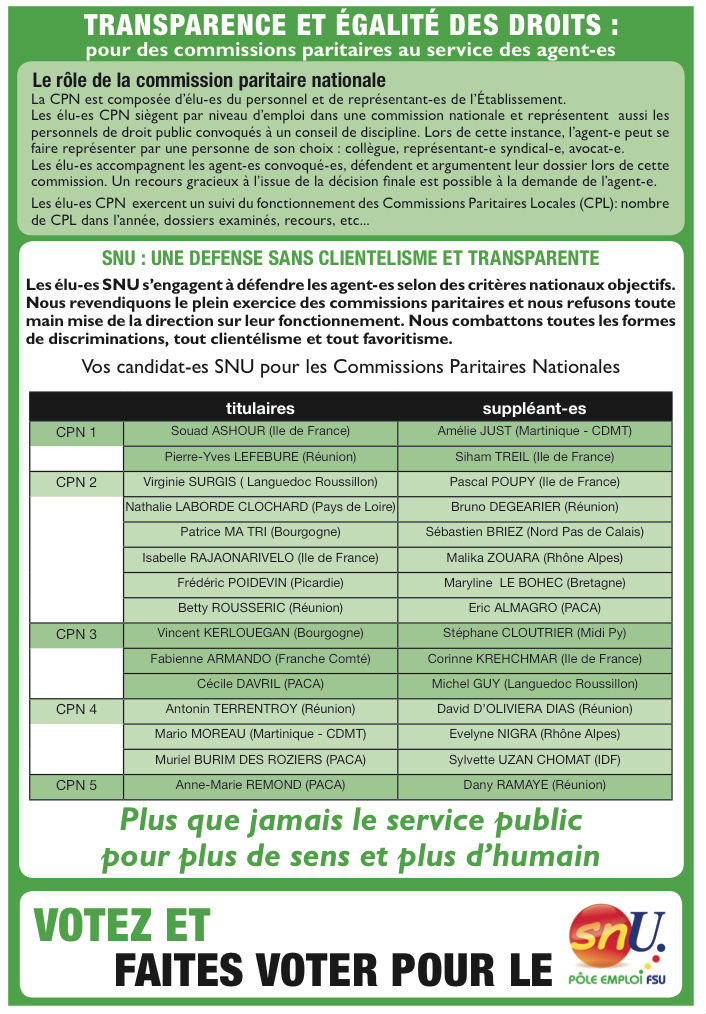 TRANSPARENCE ET ÉGALITÉ DES DROITS :
pour des commissions paritaires au service des agent-es

Le rôle de la commission paritaire nationale
La CPN est composée d'élu-es du personnel et de représentant-es de l'Établissement.
Les élu-es CPN siègent par niveau d'emploi dans une commission nationale et représentent aussi les personnels de droit public convoqués à un conseil de discipline. Lors de cette instance, l'agent-e peut se faire représenter par une personne de son choix : collègue, représentant-e syndical-e, avocat-e.
Les élu-es accompagnent les agent-es convoqué-es, défendent et argumentent leur dossier lors de cette commission. Un recours gracieux à l'issue de la décision finale est possible à la demande de l'agent-e.
Les élu-es CPN exercent un suivi du fonctionnement des Commissions Paritaires Locales (CPL): nombre de CPL dans l'année, dossiers examinés, recours, etc...

SNU : UNE DEFENSE SANS CLIENTELISME ET TRANSPARENTE
Les élu-es SNU s'engagent à défendre les agent-es selon des critères nationaux objectifs. Nous revendiquons le plein exercice des commissions paritaires et nous refusons toute main mise de la direction sur leur fonctionnement. Nous combattons toutes les formes de discriminations, tout clientélisme et tout favoritisme.

Vos candidat-es SNU pour les Commissions Paritaires Nationales

| | titulaires | suppléant-es |
|---|---|---|
| CPN 1 | Souad ASHOUR (Ile de France) | Amélie JUST (Martinique - CDMT) |
| | Pierre-Yves LEFEBURE (Réunion) | Siham TREIL (Ile de France) |
| CPN 2 | Virginie SURGIS ( Languedoc Roussillon) | Pascal POUPY (Ile de France) |
| | Nathalie LABORDE CLOCHARD (Pays de Loire) | Bruno DEGEARIER (Réunion) |
| | Patrice MA TRI (Bourgogne) | Sébastien BRIEZ (Nord Pas de Calais) |
| | Isabelle RAJAONARIVELO (Ile de France) | Malika ZOUARA (Rhône Alpes) |
| | Frédéric POIDEVIN (Picardie) | Maryline LE BOHEC (Bretagne) |
| | Betty ROUSSERIC (Réunion) | Eric ALMAGRO (PACA) |
| CPN 3 | Vincent KERLOUEGAN (Bourgogne) | Stéphane CLOUTRIER (Midi Py) |
| | Fabienne ARMANDO (Franche Comté) | Corinne KREHCHMAR (Ile de France) |
| | Cécile DAVRIL (PACA) | Michel GUY (Languedoc Roussillon) |
| CPN 4 | Antonin TERRENTROY (Réunion) | David D'OLIVIERA DIAS (Réunion) |
| | Mario MOREAU (Martinique - CDMT) | Evelyne NIGRA (Rhône Alpes) |
| | Muriel BURIM DES ROZIERS (PACA) | Sylvette UZAN CHOMAT (IDF) |
| CPN 5 | Anne-Marie REMOND (PACA) | Dany RAMAYE (Réunion) |

Plus que jamais le service public pour plus de sens et plus d'humain

VOTEZ ET
FAITES VOTER POUR LE

snU.
PÔLE EMPLOI FSU